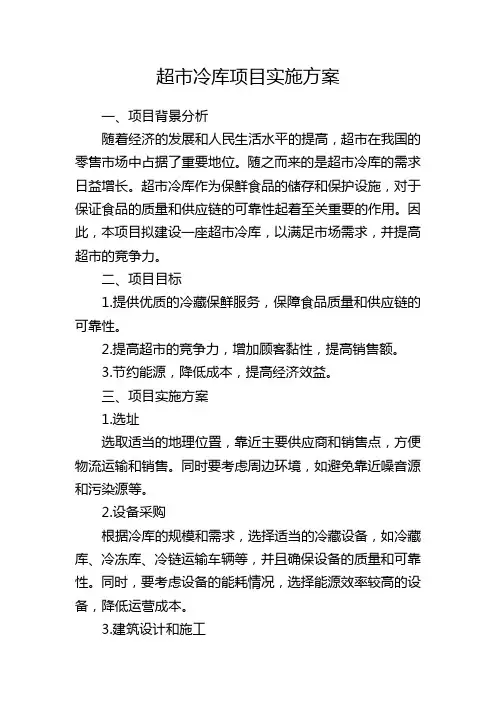 超市冷库项目实施方案

一、项目背景分析

随着经济的发展和人民生活水平的提高，超市在我国的零售市场中占据了重要地位。随之而来的是超市冷库的需求日益增长。超市冷库作为保鲜食品的储存和保护设施，对于保证食品的质量和供应链的可靠性起着至关重要的作用。因此，本项目拟建设一座超市冷库，以满足市场需求，并提高超市的竞争力。

二、项目目标

1.提供优质的冷藏保鲜服务，保障食品质量和供应链的可靠性。

2.提高超市的竞争力，增加顾客黏性，提高销售额。

3.节约能源，降低成本，提高经济效益。

三、项目实施方案

1.选址

选取适当的地理位置，靠近主要供应商和销售点，方便物流运输和销售。同时要考虑周边环境，如避免靠近噪音源和污染源等。

2.设备采购

根据冷库的规模和需求，选择适当的冷藏设备，如冷藏库、冷冻库、冷链运输车辆等，并且确保设备的质量和可靠性。同时，要考虑设备的能耗情况，选择能源效率较高的设备，降低运营成本。

3.建筑设计和施工